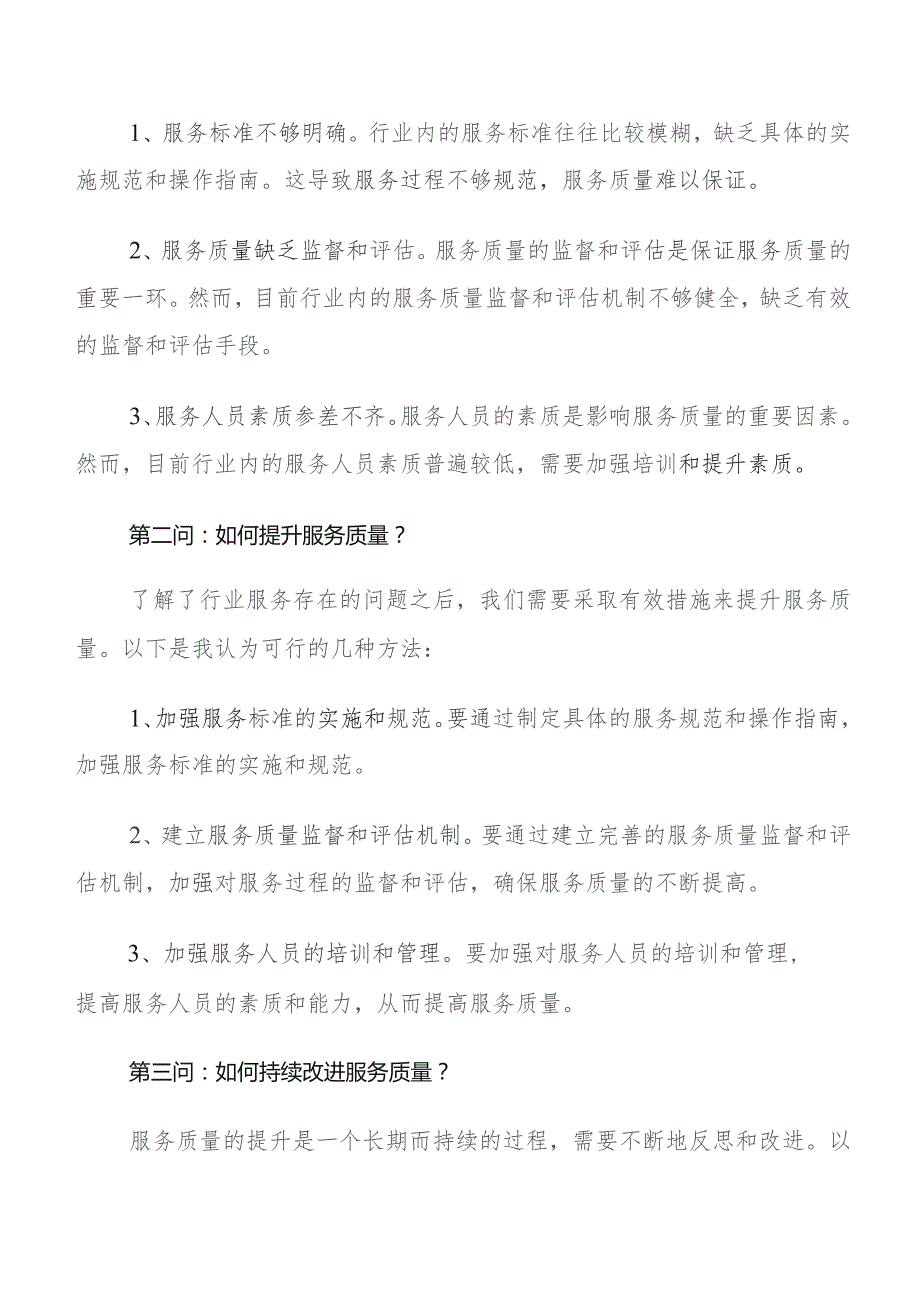 1、服务标准不够明确。行业内的服务标准往往比较模糊，缺乏具体的实施规范和操作指南。这导致服务过程不够规范，服务质量难以保证。

2、服务质量缺乏监督和评估。服务质量的监督和评估是保证服务质量的重要一环。然而，目前行业内的服务质量监督和评估机制不够健全，缺乏有效的监督和评估手段。

3、服务人员素质参差不齐。服务人员的素质是影响服务质量的重要因素。然而，目前行业内的服务人员素质普遍较低，需要加强培训和提升素质。

第二问：如何提升服务质量？

了解了行业服务存在的问题之后，我们需要采取有效措施来提升服务质量。以下是我认为可行的几种方法：

1、加强服务标准的实施和规范。要通过制定具体的服务规范和操作指南，加强服务标准的实施和规范。

2、建立服务质量监督和评估机制。要通过建立完善的服务质量监督和评估机制，加强对服务过程的监督和评估，确保服务质量的不断提高。

3、加强服务人员的培训和管理。要加强对服务人员的培训和管理，提高服务人员的素质和能力，从而提高服务质量。

第三问：如何持续改进服务质量？

服务质量的提升是一个长期而持续的过程，需要不断地反思和改进。以